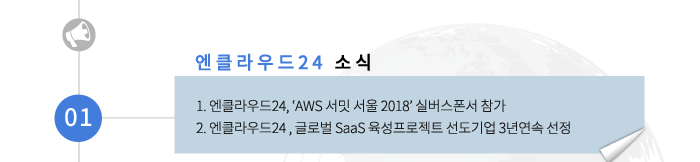 엔클라우드24 소식

01

1. 엔클라우드24, 'AWS 서밋 서울 2018' 실버스폰서 참가
2. 엔클라우드24 , 글로벌 SaaS 육성프로젝트 선도기업 3년연속 선정